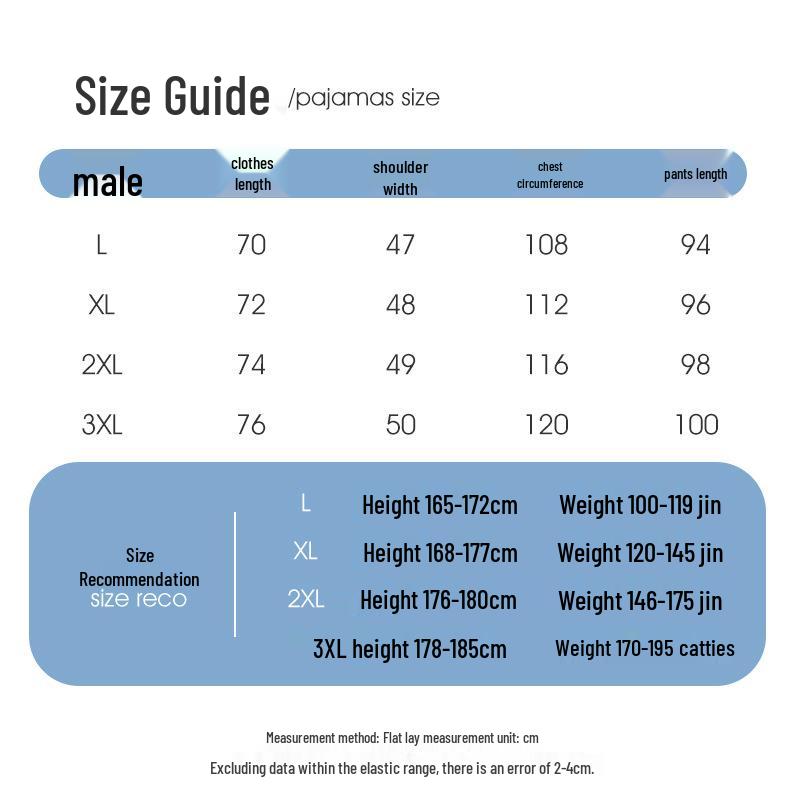 Size Guide /pajamas size

| male | clothes length | shoulder width | chest circumference | pants length |
|---|---|---|---|---|
| L | 70 | 47 | 108 | 94 |
| XL | 72 | 48 | 112 | 96 |
| 2XL | 74 | 49 | 116 | 98 |
| 3XL | 76 | 50 | 120 | 100 |

Size Recommendation
size reco

L Height 165-172cm Weight 100-119 jin
XL Height 168-177cm Weight 120-145 jin
2XL Height 176-180cm Weight 146-175 jin
3XL height 178-185cm Weight 170-195 catties

Measurement method: Flat lay measurement unit: cm
Excluding data within the elastic range, there is an error of 2-4cm.